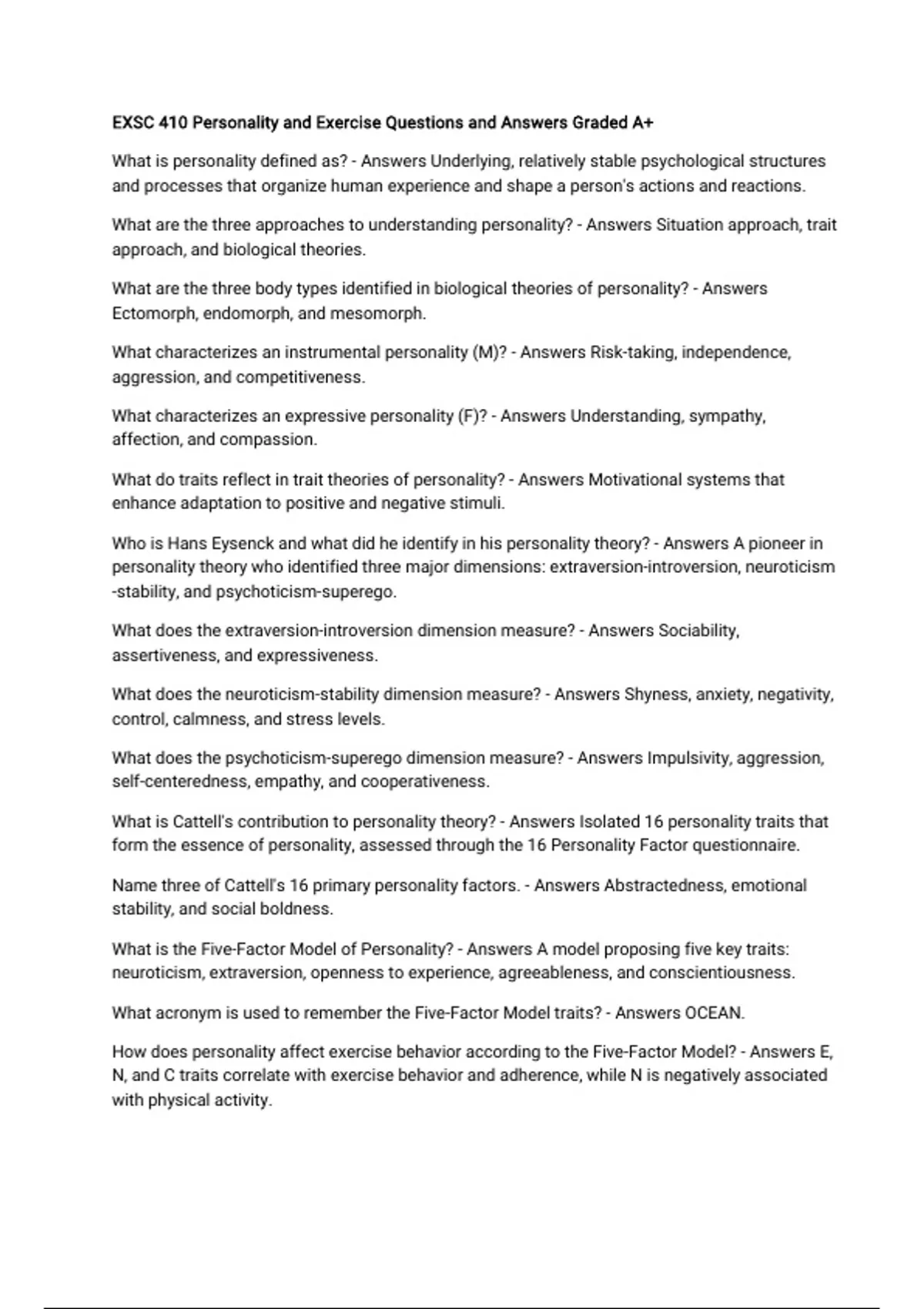 EXSC 410 Personality and Exercise Questions and Answers Graded A+

What is personality defined as? - Answers Underlying, relatively stable psychological structures and processes that organize human experience and shape a person's actions and reactions.

What are the three approaches to understanding personality? - Answers Situation approach, trait approach, and biological theories.

What are the three body types identified in biological theories of personality? - Answers Ectomorph, endomorph, and mesomorph.

What characterizes an instrumental personality (M)? - Answers Risk-taking, independence, aggression, and competitiveness.

What characterizes an expressive personality (F)? - Answers Understanding, sympathy, affection, and compassion.

What do traits reflect in trait theories of personality? - Answers Motivational systems that enhance adaptation to positive and negative stimuli.

Who is Hans Eysenck and what did he identify in his personality theory? - Answers A pioneer in personality theory who identified three major dimensions: extraversion-introversion, neuroticism -stability, and psychoticism-superego.

What does the extraversion-introversion dimension measure? - Answers Sociability, assertiveness, and expressiveness.

What does the neuroticism-stability dimension measure? - Answers Shyness, anxiety, negativity, control, calmness, and stress levels.

What does the psychoticism-superego dimension measure? - Answers Impulsivity, aggression, self-centeredness, empathy, and cooperativeness.

What is Cattell's contribution to personality theory? - Answers Isolated 16 personality traits that form the essence of personality, assessed through the 16 Personality Factor questionnaire.

Name three of Cattell's 16 primary personality factors. - Answers Abstractedness, emotional stability, and social boldness.

What is the Five-Factor Model of Personality? - Answers A model proposing five key traits: neuroticism, extraversion, openness to experience, agreeableness, and conscientiousness.

What acronym is used to remember the Five-Factor Model traits? - Answers OCEAN.

How does personality affect exercise behavior according to the Five-Factor Model? - Answers E, N, and C traits correlate with exercise behavior and adherence, while N is negatively associated with physical activity.